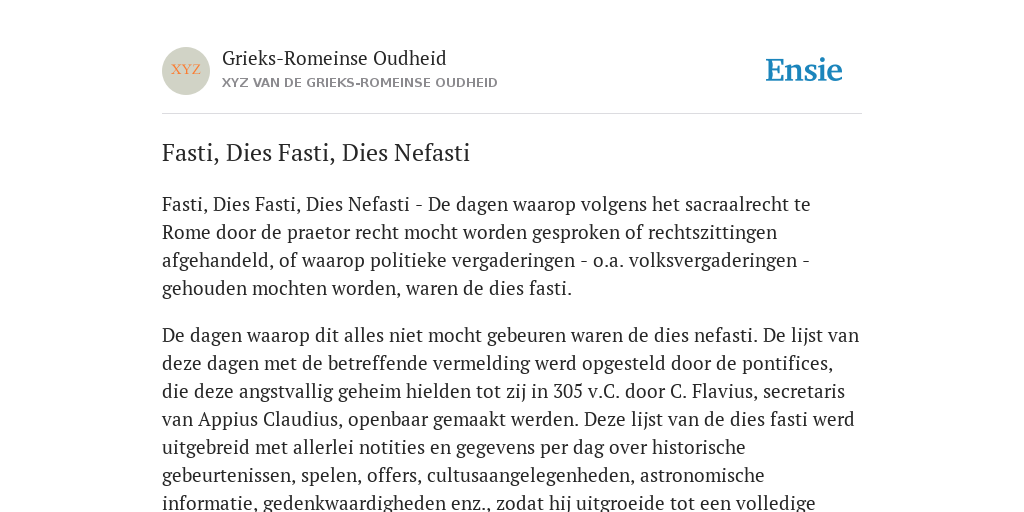 XYZ

Grieks-Romeinse Oudheid

XYZ VAN DE GRIEKS-ROMEINSE OUDHEID

Ensie

Fasti, Dies Fasti, Dies Nefasti

Fasti, Dies Fasti, Dies Nefasti - De dagen waarop volgens het sacraalrecht te Rome door de praetor recht mocht worden gesproken of rechtszittingen afgehandeld, of waarop politieke vergaderingen - o.a. volksvergaderingen - gehouden mochten worden, waren de dies fasti.

De dagen waarop dit alles niet mocht gebeuren waren de dies nefasti. De lijst van deze dagen met de betreffende vermelding werd opgesteld door de pontifices, die deze angstvallig geheim hielden tot zij in 305 v.C. door C. Flavius, secretaris van Appius Claudius, openbaar gemaakt werden. Deze lijst van de dies fasti werd uitgebreid met allerlei notities en gegevens per dag over historische gebeurtenissen, spelen, offers, cultusaangelegenheden, astronomische informatie, gedenkwaardigheden enz., zodat hij uitgroeide tot een volledige